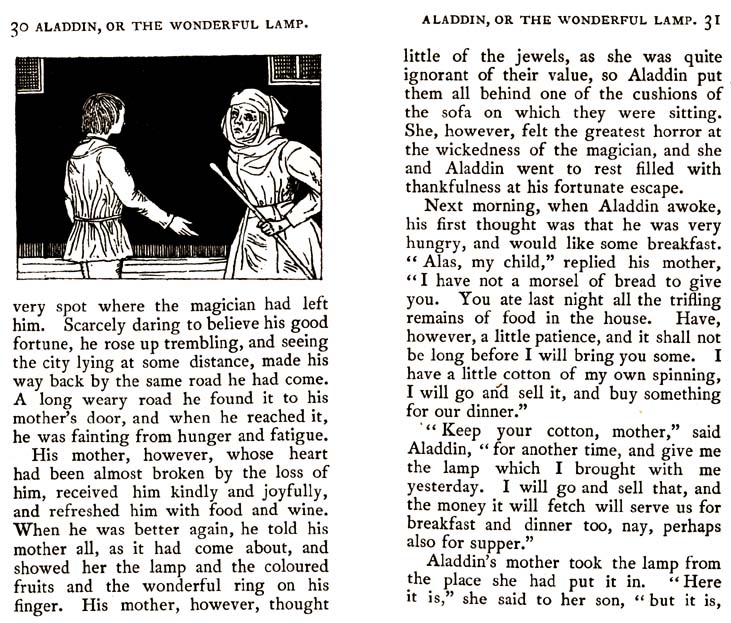 30 ALADDIN, OR THE WONDERFUL LAMP.

very spot where the magician had left him. Scarcely daring to believe his good fortune, he rose up trembling, and seeing the city lying at some distance, made his way back by the same road he had come. A long weary road he found it to his mother's door, and when he reached it, he was fainting from hunger and fatigue.

His mother, however, whose heart had been almost broken by the loss of him, received him kindly and joyfully, and refreshed him with food and wine. When he was better again, he told his mother all, as it had come about, and showed her the lamp and the coloured fruits and the wonderful ring on his finger. His mother, however, thought

ALADDIN, OR THE WONDERFUL LAMP. 31

little of the jewels, as she was quite ignorant of their value, so Aladdin put them all behind one of the cushions of the sofa on which they were sitting. She, however, felt the greatest horror at the wickedness of the magician, and she and Aladdin went to rest filled with thankfulness at his fortunate escape.

Next morning, when Aladdin awoke, his first thought was that he was very hungry, and would like some breakfast. "Alas, my child," replied his mother, "I have not a morsel of bread to give you. You ate last night all the trifling remains of food in the house. Have, however, a little patience, and it shall not be long before I will bring you some. I have a little cotton of my own spinning, I will go and sell it, and buy something for our dinner."

"Keep your cotton, mother," said Aladdin, "for another time, and give me the lamp which I brought with me yesterday. I will go and sell that, and the money it will fetch will serve us for breakfast and dinner too, nay, perhaps also for supper."

Aladdin's mother took the lamp from the place she had put it in. "Here it is," she said to her son, "but it is,